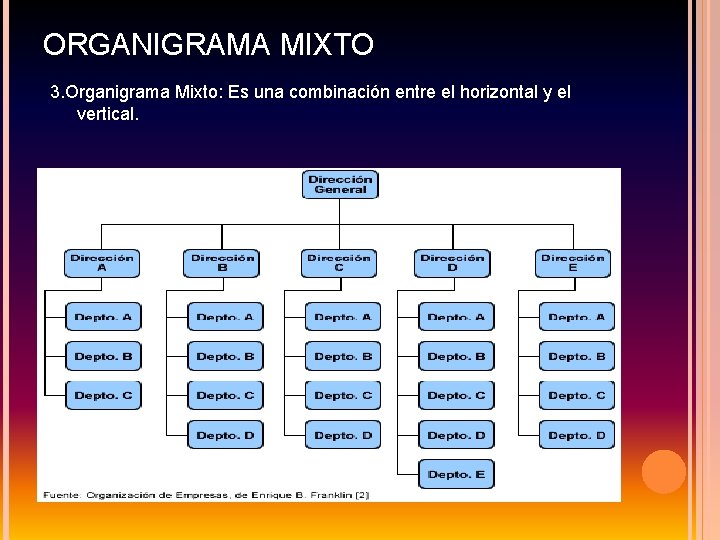 ORGANIGRAMA MIXTO

3.Organigrama Mixto: Es una combinación entre el horizontal y el vertical.

Dirección General

Dirección A

Depto. A

Depto. B

Depto. C

Dirección B

Depto. A

Depto. B

Depto. C

Depto. D

Dirección C

Depto. A

Depto. B

Depto. C

Depto. D

Dirección D

Depto. A

Depto. B

Depto. C

Depto. D

Depto. E

Dirección E

Depto. A

Depto. B

Depto. C

Depto. D

Fuente: Organización de Empresas, de Enrique B. Franklin [2]